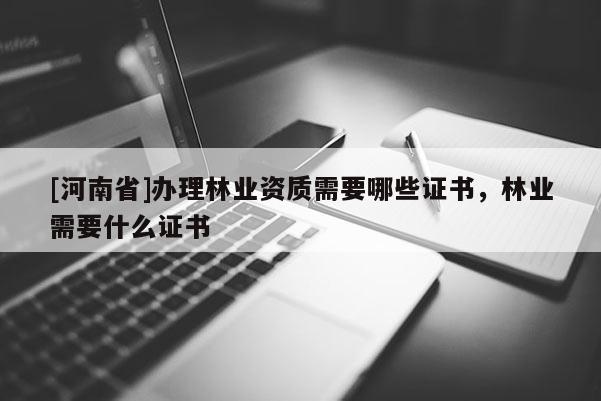 [河南省]办理林业资质需要哪些证书，林业需要什么证书